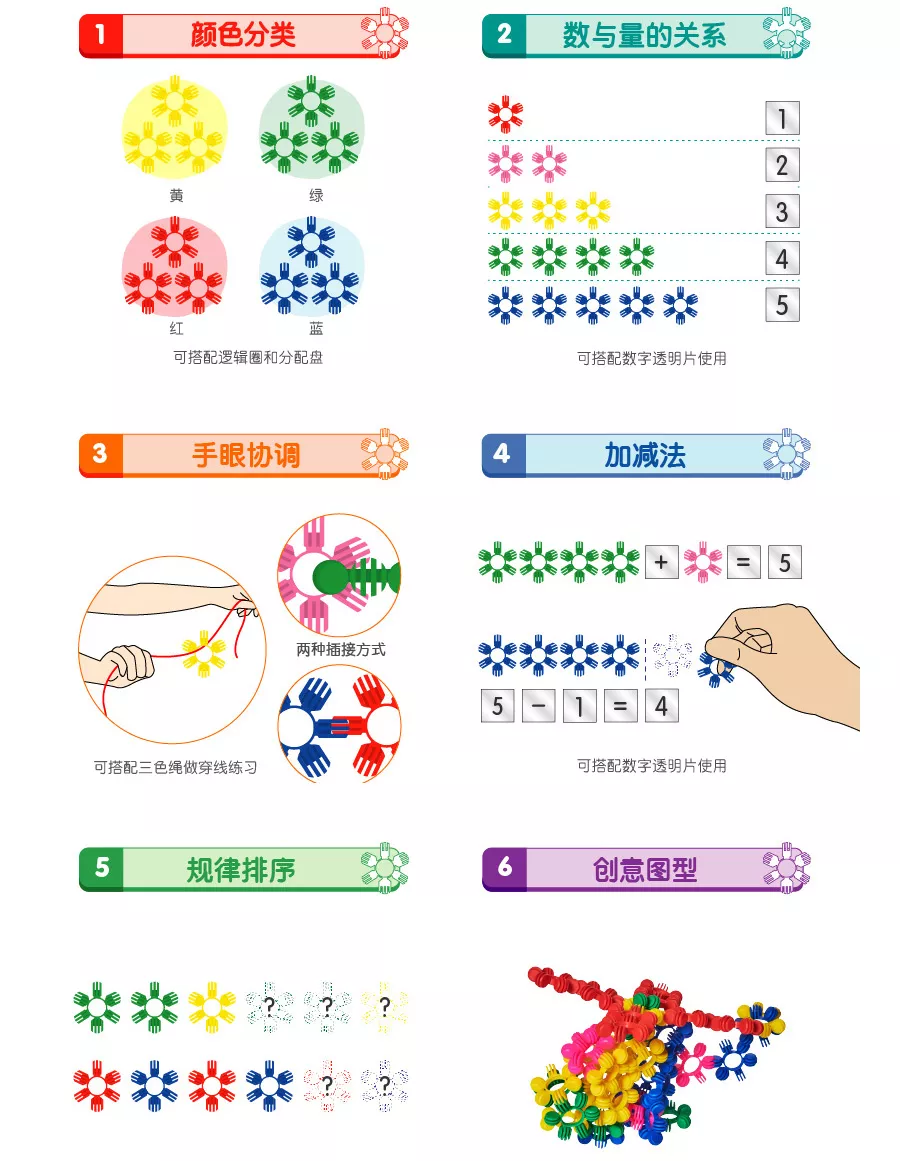 1 颜色分类

黄

绿

红

蓝

可搭配逻辑圈和分配盘

2 数与量的关系

1

2

3

4

5

可搭配数字透明片使用

3 手眼协调

两种插接方式

可搭配三色绳做穿线练习

4 加减法

+ = 5

5 − 1 = 4

可搭配数字透明片使用

5 规律排序

?

?

?

?

?

6 创意图型